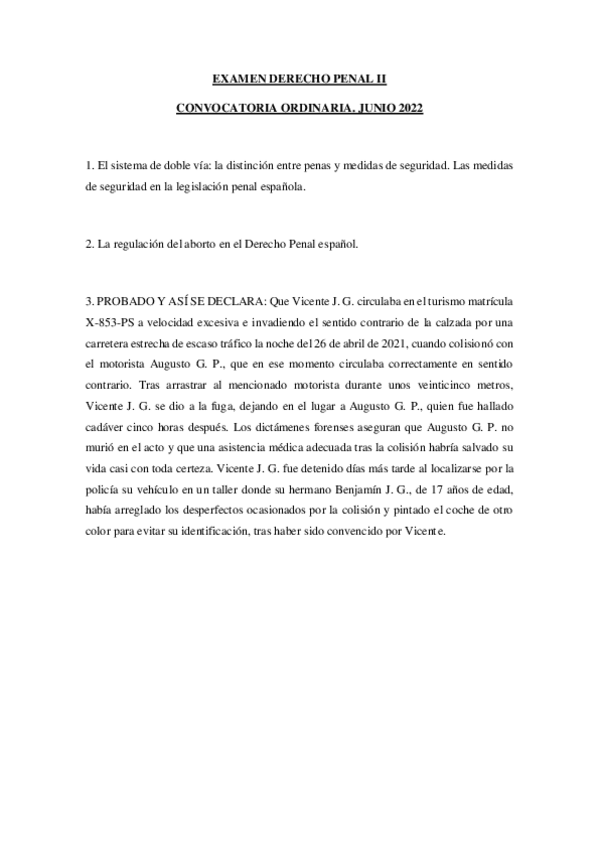 EXAMEN DERECHO PENAL II

CONVOCATORIA ORDINARIA. JUNIO 2022

1. El sistema de doble vía: la distinción entre penas y medidas de seguridad. Las medidas de seguridad en la legislación penal española.

2. La regulación del aborto en el Derecho Penal español.

3. PROBADO Y ASÍ SE DECLARA: Que Vicente J. G. circulaba en el turismo matrícula X-853-PS a velocidad excesiva e invadiendo el sentido contrario de la calzada por una carretera estrecha de escaso tráfico la noche del 26 de abril de 2021, cuando colisionó con el motorista Augusto G. P., que en ese momento circulaba correctamente en sentido contrario. Tras arrastrar al mencionado motorista durante unos veinticinco metros, Vicente J. G. se dio a la fuga, dejando en el lugar a Augusto G. P., quien fue hallado cadáver cinco horas después. Los dictámenes forenses aseguran que Augusto G. P. no murió en el acto y que una asistencia médica adecuada tras la colisión habría salvado su vida casi con toda certeza. Vicente J. G. fue detenido días más tarde al localizarse por la policía su vehículo en un taller donde su hermano Benjamín J. G., de 17 años de edad, había arreglado los desperfectos ocasionados por la colisión y pintado el coche de otro color para evitar su identificación, tras haber sido convencido por Vicente.